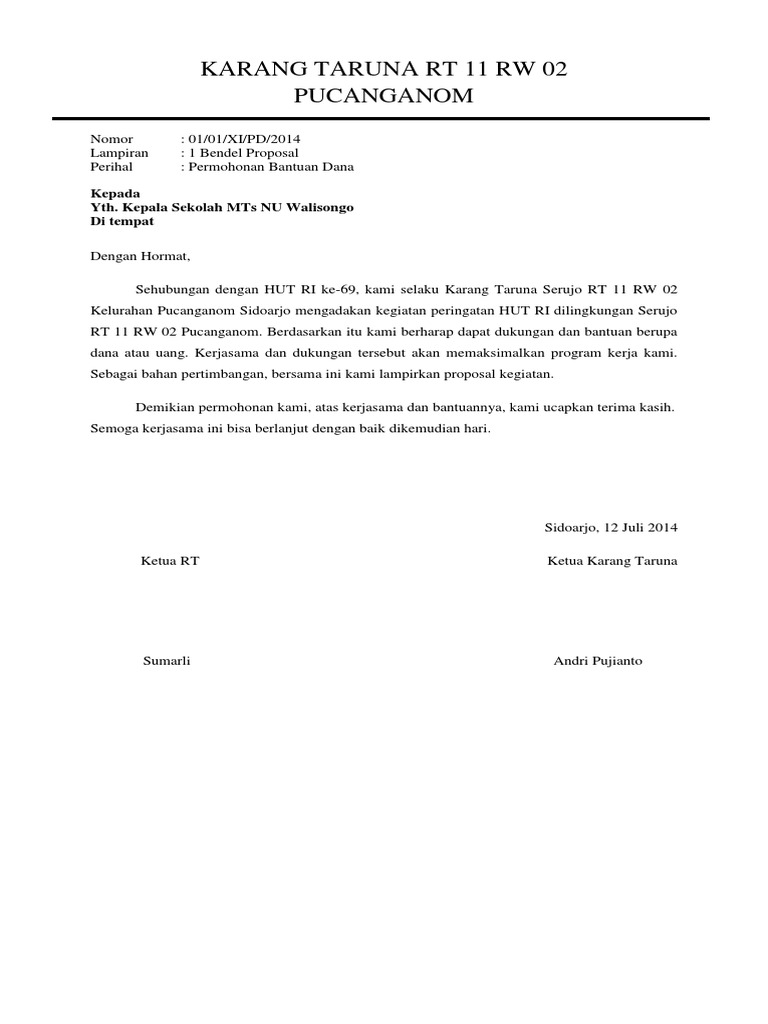 KARANG TARUNA RT 11 RW 02
PUCANGANOM

Nomor : 01/01/XI/PD/2014
Lampiran : 1 Bendel Proposal
Perihal : Permohonan Bantuan Dana

Kepada
Yth. Kepala Sekolah MTs NU Walisongo
Di tempat

Dengan Hormat,

Sehubungan dengan HUT RI ke-69, kami selaku Karang Taruna Serujo RT 11 RW 02 Kelurahan Pucanganom Sidoarjo mengadakan kegiatan peringatan HUT RI dilingkungan Serujo RT 11 RW 02 Pucanganom. Berdasarkan itu kami berharap dapat dukungan dan bantuan berupa dana atau uang. Kerjasama dan dukungan tersebut akan memaksimalkan program kerja kami. Sebagai bahan pertimbangan, bersama ini kami lampirkan proposal kegiatan.

Demikian permohonan kami, atas kerjasama dan bantuannya, kami ucapkan terima kasih. Semoga kerjasama ini bisa berlanjut dengan baik dikemudian hari.

Sidoarjo, 12 Juli 2014

Ketua RT

Ketua Karang Taruna

Sumarli

Andri Pujianto